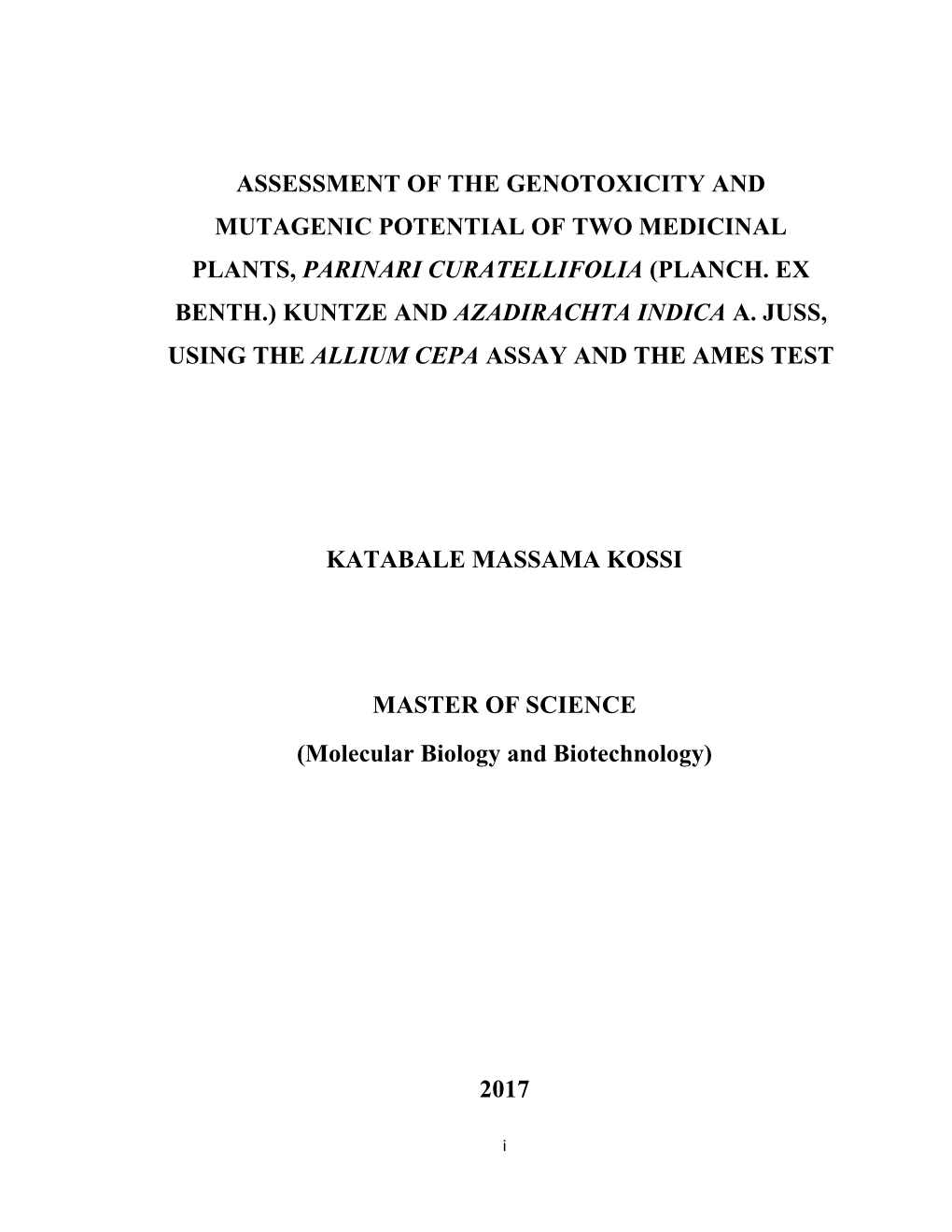 ASSESSMENT OF THE GENOTOXICITY AND MUTAGENIC POTENTIAL OF TWO MEDICINAL PLANTS, PARINARI CURATELLIFOLIA (PLANCH. EX BENTH.) KUNTZE AND AZADIRACHTA INDICA A. JUSS, USING THE ALLIUM CEPA ASSAY AND THE AMES TEST

KATABALE MASSAMA KOSSI

MASTER OF SCIENCE

(Molecular Biology and Biotechnology)

2017

i